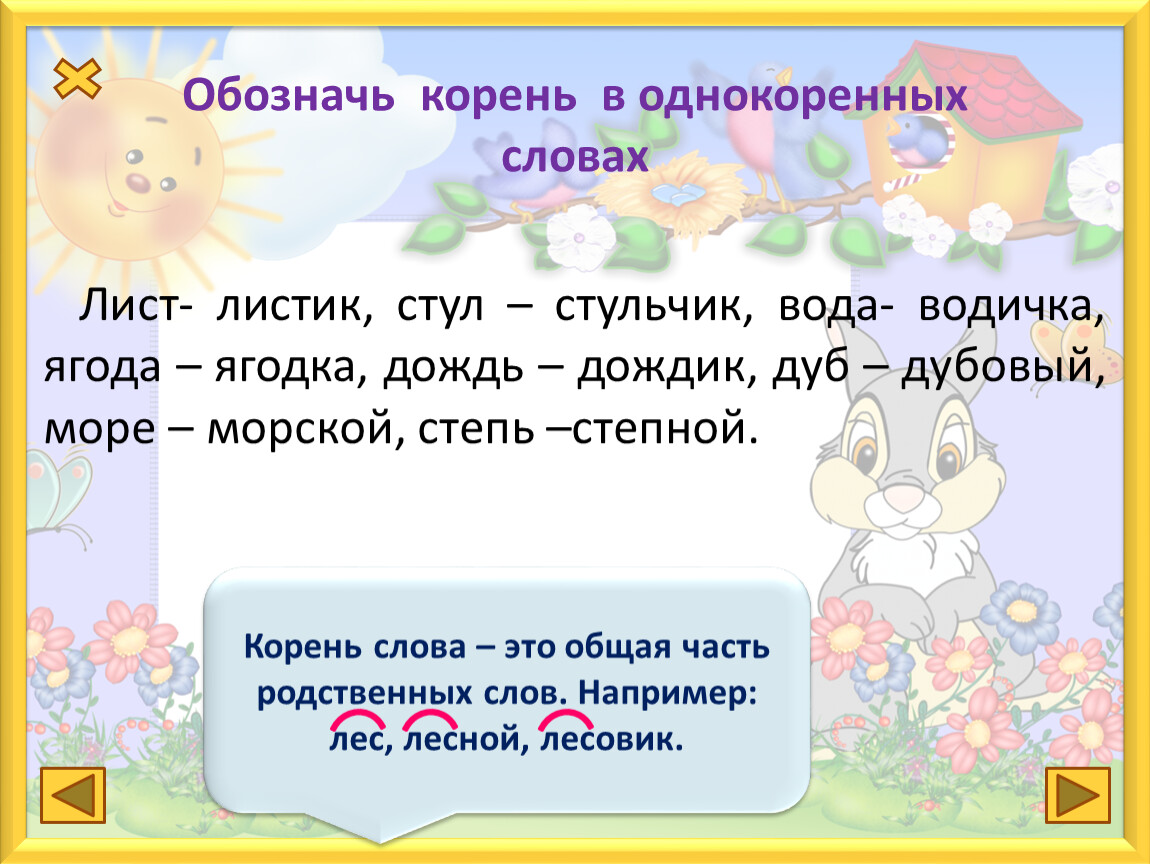 Обозначь корень в однокоренных словах

Лист- листик, стул – стульчик, вода- водичка, ягода – ягодка, дождь – дождик, дуб – дубовый, море – морской, степь –степной.

Корень слова – это общая часть родственных слов. Например: лес, лесной, лесовик.